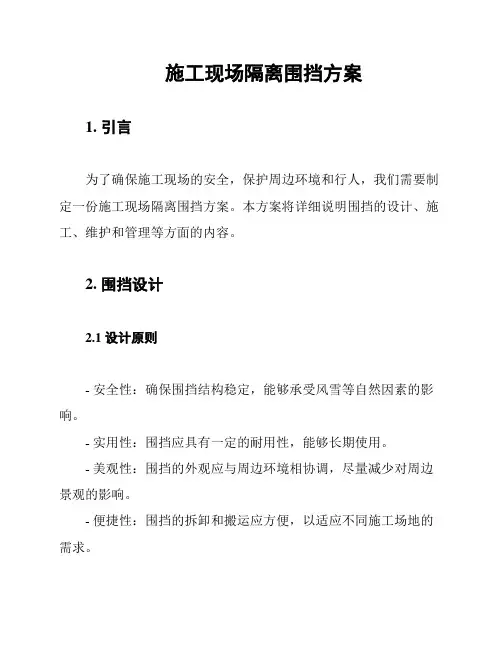 施工现场隔离围挡方案

1. 引言

为了确保施工现场的安全，保护周边环境和行人，我们需要制定一份施工现场隔离围挡方案。本方案将详细说明围挡的设计、施工、维护和管理等方面的内容。

2. 围挡设计

2.1 设计原则

- 安全性：确保围挡结构稳定，能够承受风雪等自然因素的影响。

- 实用性：围挡应具有一定的耐用性，能够长期使用。

- 美观性：围挡的外观应与周边环境相协调，尽量减少对周边景观的影响。

- 便捷性：围挡的拆卸和搬运应方便，以适应不同施工场地的需求。